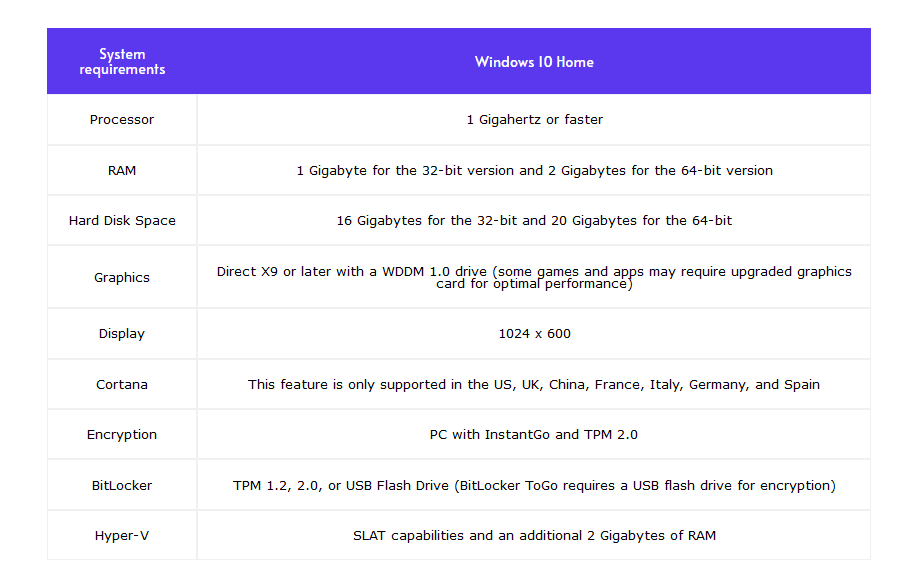 | System requirements | Windows 10 Home |
|---|---|
| Processor | 1 Gigahertz or faster |
| RAM | 1 Gigabyte for the 32-bit version and 2 Gigabytes for the 64-bit version |
| Hard Disk Space | 16 Gigabytes for the 32-bit and 20 Gigabytes for the 64-bit |
| Graphics | Direct X9 or later with a WDDM 1.0 drive (some games and apps may require upgraded graphics card for optimal performance) |
| Display | 1024 x 600 |
| Cortana | This feature is only supported in the US, UK, China, France, Italy, Germany, and Spain |
| Encryption | PC with InstantGo and TPM 2.0 |
| BitLocker | TPM 1.2, 2.0, or USB Flash Drive (BitLocker ToGo requires a USB flash drive for encryption) |
| Hyper-V | SLAT capabilities and an additional 2 Gigabytes of RAM |